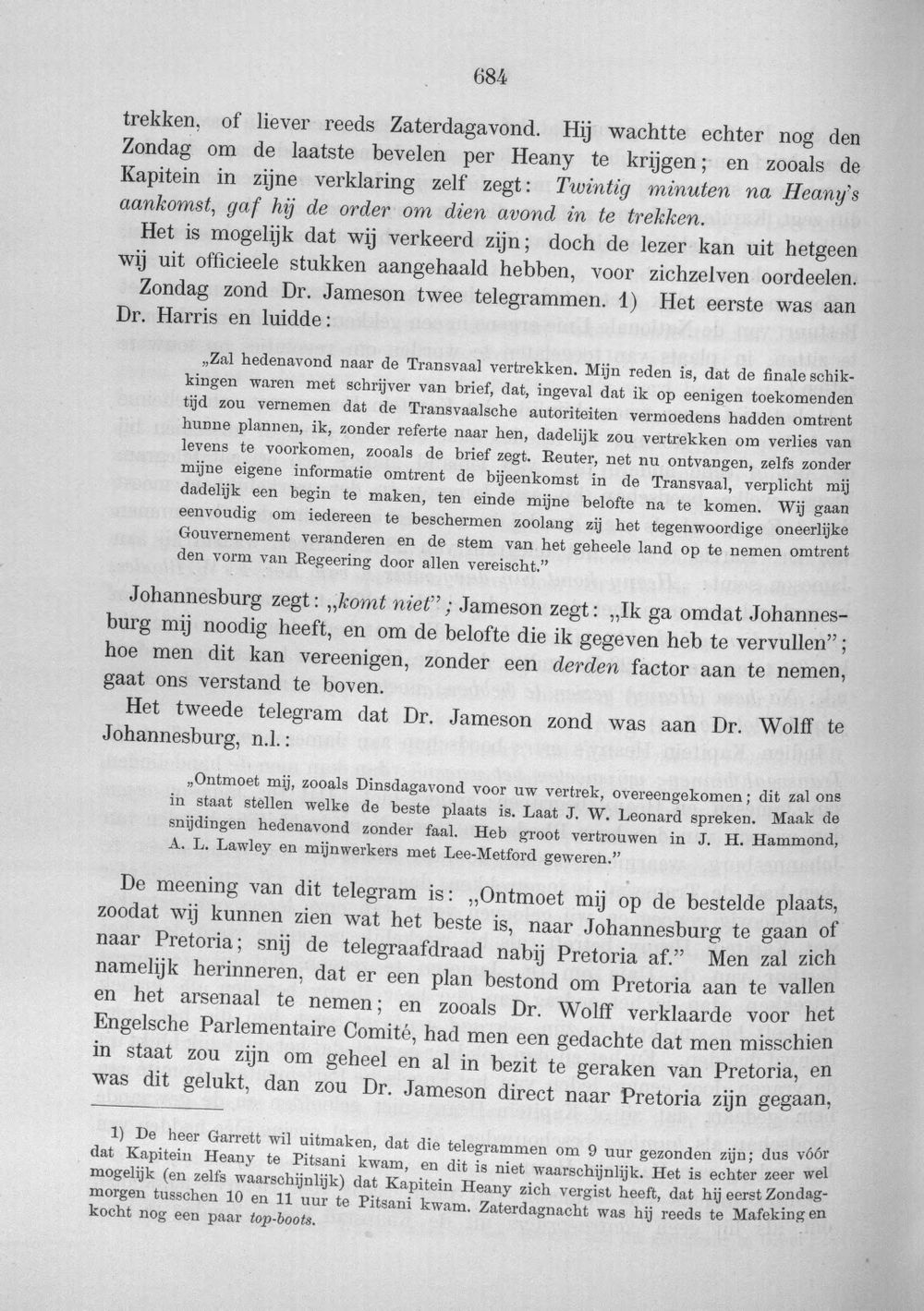 684

trekken, of liever reeds Zaterdagavond. Hij wachtte echter nog den Zondag om de laatste bevelen per Heany te krijgen; en zooals de Kapitein in zijne verklaring zelf zegt: Twintig minuten na Heany's aankomst, gaf hij de order om dien avond in te trekken.

Het is mogelijk dat wij verkeerd zijn; doch de lezer kan uit hetgeen wij uit officieele stukken aangehaald hebben, voor zichzelven oordeelen.

Zondag zond Dr. Jameson twee telegrammen. 1) Het eerste was aan Dr. Harris en luidde:

„Zal hedenavond naar de Transvaal vertrekken. Mijn reden is, dat de finale schikkingen waren met schrijver van brief, dat, ingeval dat ik op eenigen toekomenden tijd zou vernemen dat de Transvaalsche autoriteiten vermoedens hadden omtrent hunne plannen, ik, zonder referte naar hen, dadelijk zou vertrekken om verlies van levens te voorkomen, zooals de brief zegt. Reuter, net nu ontvangen, zelfs zonder mijne eigene informatie omtrent de bijeenkomst in de Transvaal, verplicht mij dadelijk een begin te maken, ten einde mijne belofte na te komen. Wij gaan eenvoudig om iedereen te beschermen zoolang zij het tegenwoordige oneerlijke Gouvernement veranderen en de stem van het geheele land op te nemen omtrent den vorm van Regeering door allen vereischt."

Johannesburg zegt: „komt niet"; Jameson zegt: „Ik ga omdat Johannesburg mij noodig heeft, en om de belofte die ik gegeven heb te vervullen"; hoe men dit kan vereenigen, zonder een derden factor aan te nemen, gaat ons verstand te boven.

Het tweede telegram dat Dr. Jameson zond was aan Dr. Wolff te Johannesburg, n.l.:

„Ontmoet mij, zooals Dinsdagavond voor uw vertrek, overeengekomen; dit zal ons in staat stellen welke de beste plaats is. Laat J. W. Leonard spreken. Maak de snijdingen hedenavond zonder faal. Heb groot vertrouwen in J. H. Hammond, A. L. Lawley en mijnwerkers met Lee-Metford geweren."

De meening van dit telegram is: „Ontmoet mij op de bestelde plaats, zoodat wij kunnen zien wat het beste is, naar Johannesburg te gaan of naar Pretoria; snij de telegraafdraad nabij Pretoria af." Men zal zich namelijk herinneren, dat er een plan bestond om Pretoria aan te vallen en het arsenaal te nemen; en zooals Dr. Wolff verklaarde voor het Engelsche Parlementaire Comité, had men een gedachte dat men misschien in staat zou zijn om geheel en al in bezit te geraken van Pretoria, en was dit gelukt, dan zou Dr. Jameson direct naar Pretoria zijn gegaan,

1) De heer Garrett wil uitmaken, dat die telegrammen om 9 uur gezonden zijn; dus vóór dat Kapitein Heany te Pitsani kwam, en dit is niet waarschijnlijk. Het is echter zeer wel mogelijk (en zelfs waarschijnlijk) dat Kapitein Heany zich vergist heeft, dat hij eerst Zondagmorgen tusschen 10 en 11 uur te Pitsani kwam. Zaterdagnacht was hij reeds te Mafeking en kocht nog een paar top-boots.